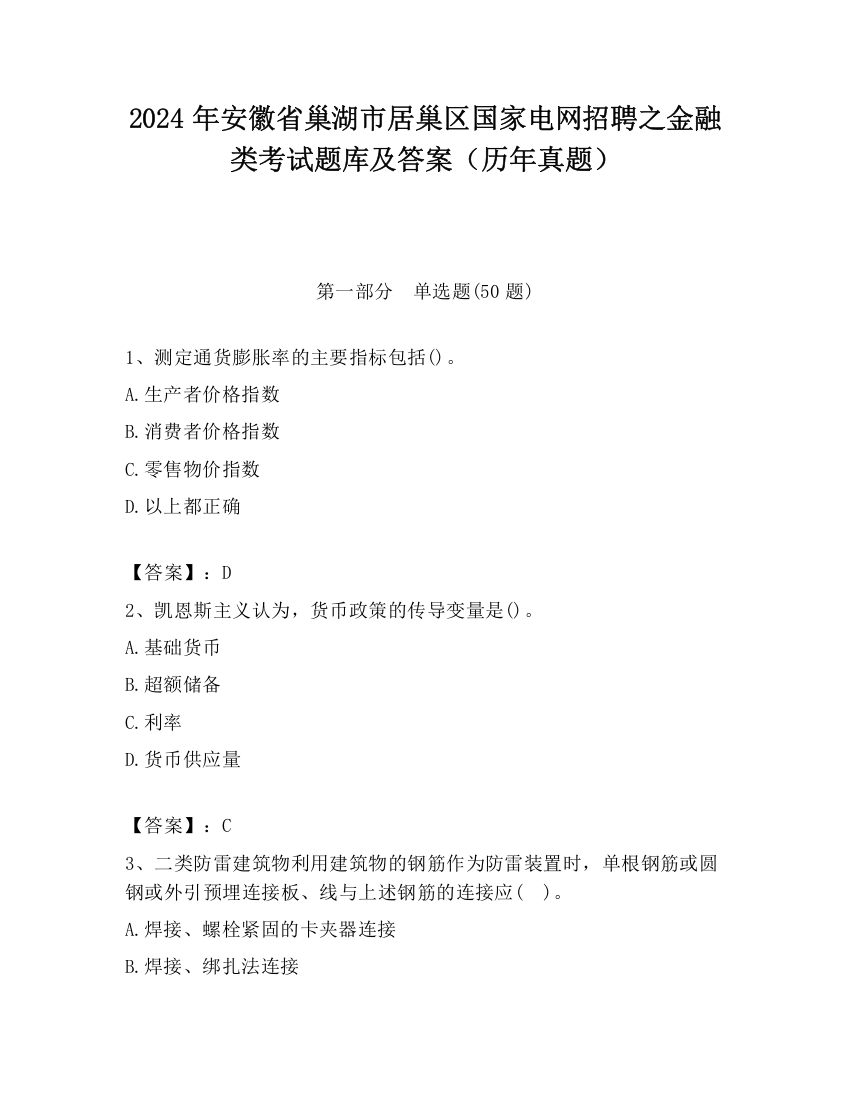 2024 年安徽省巢湖市居巢区国家电网招聘之金融类考试题库及答案（历年真题）

第一部分　单选题(50 题)

1、测定通货膨胀率的主要指标包括()。

A.生产者价格指数

B.消费者价格指数

C.零售物价指数

D.以上都正确

【答案】：D

2、凯恩斯主义认为，货币政策的传导变量是()。

A.基础货币

B.超额储备

C.利率

D.货币供应量

【答案】：C

3、二类防雷建筑物利用建筑物的钢筋作为防雷装置时，单根钢筋或圆钢或外引预埋连接板、线与上述钢筋的连接应(　)。

A.焊接、螺栓紧固的卡夹器连接

B.焊接、绑扎法连接